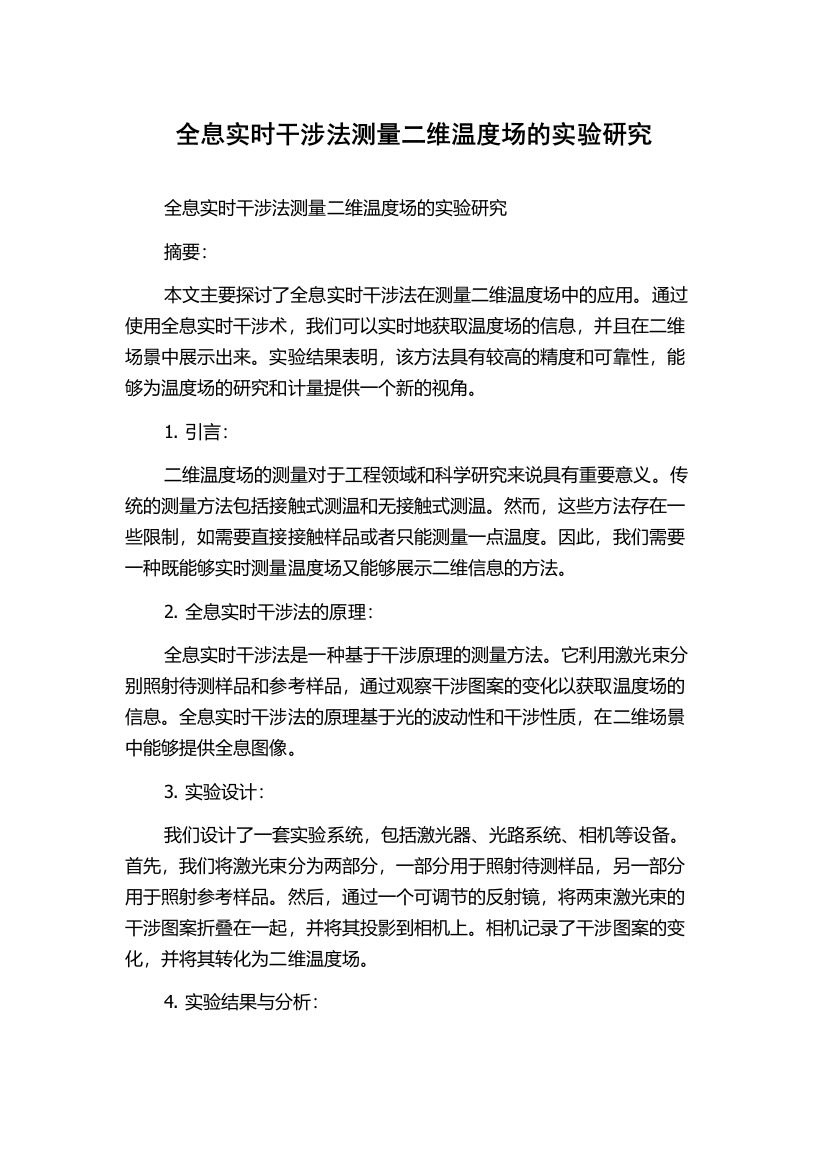 全息实时干涉法测量二维温度场的实验研究

全息实时干涉法测量二维温度场的实验研究

摘要：

本文主要探讨了全息实时干涉法在测量二维温度场中的应用。通过使用全息实时干涉术，我们可以实时地获取温度场的信息，并且在二维场景中展示出来。实验结果表明，该方法具有较高的精度和可靠性，能够为温度场的研究和计量提供一个新的视角。

1. 引言：

二维温度场的测量对于工程领域和科学研究来说具有重要意义。传统的测量方法包括接触式测温和无接触式测温。然而，这些方法存在一些限制，如需要直接接触样品或者只能测量一点温度。因此，我们需要一种既能够实时测量温度场又能够展示二维信息的方法。

2. 全息实时干涉法的原理：

全息实时干涉法是一种基于干涉原理的测量方法。它利用激光束分别照射待测样品和参考样品，通过观察干涉图案的变化以获取温度场的信息。全息实时干涉法的原理基于光的波动性和干涉性质，在二维场景中能够提供全息图像。

3. 实验设计：

我们设计了一套实验系统，包括激光器、光路系统、相机等设备。首先，我们将激光束分为两部分，一部分用于照射待测样品，另一部分用于照射参考样品。然后，通过一个可调节的反射镜，将两束激光束的干涉图案折叠在一起，并将其投影到相机上。相机记录了干涉图案的变化，并将其转化为二维温度场。

4. 实验结果与分析：